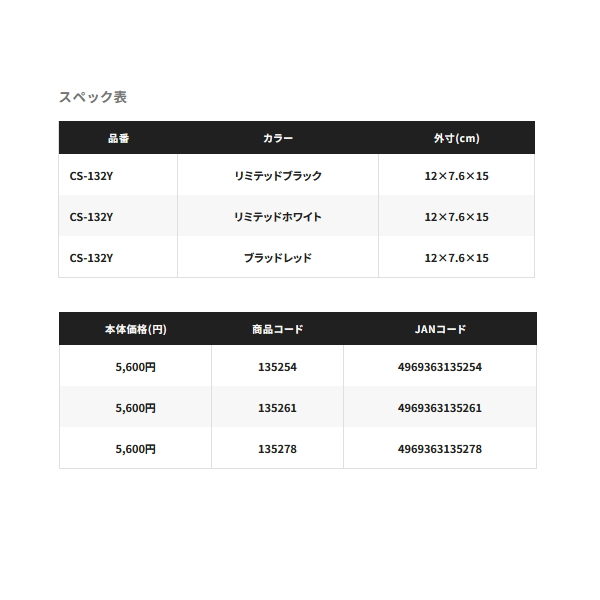 スペック表

| 品番 | カラー | 外寸(cm) |
|---|---|---|
| CS-132Y | リミテッドブラック | 12×7.6×15 |
| CS-132Y | リミテッドホワイト | 12×7.6×15 |
| CS-132Y | ブラッドレッド | 12×7.6×15 |

| 本体価格(円) | 商品コード | JANコード |
|---|---|---|
| 5,600円 | 135254 | 4969363135254 |
| 5,600円 | 135261 | 4969363135261 |
| 5,600円 | 135278 | 4969363135278 |